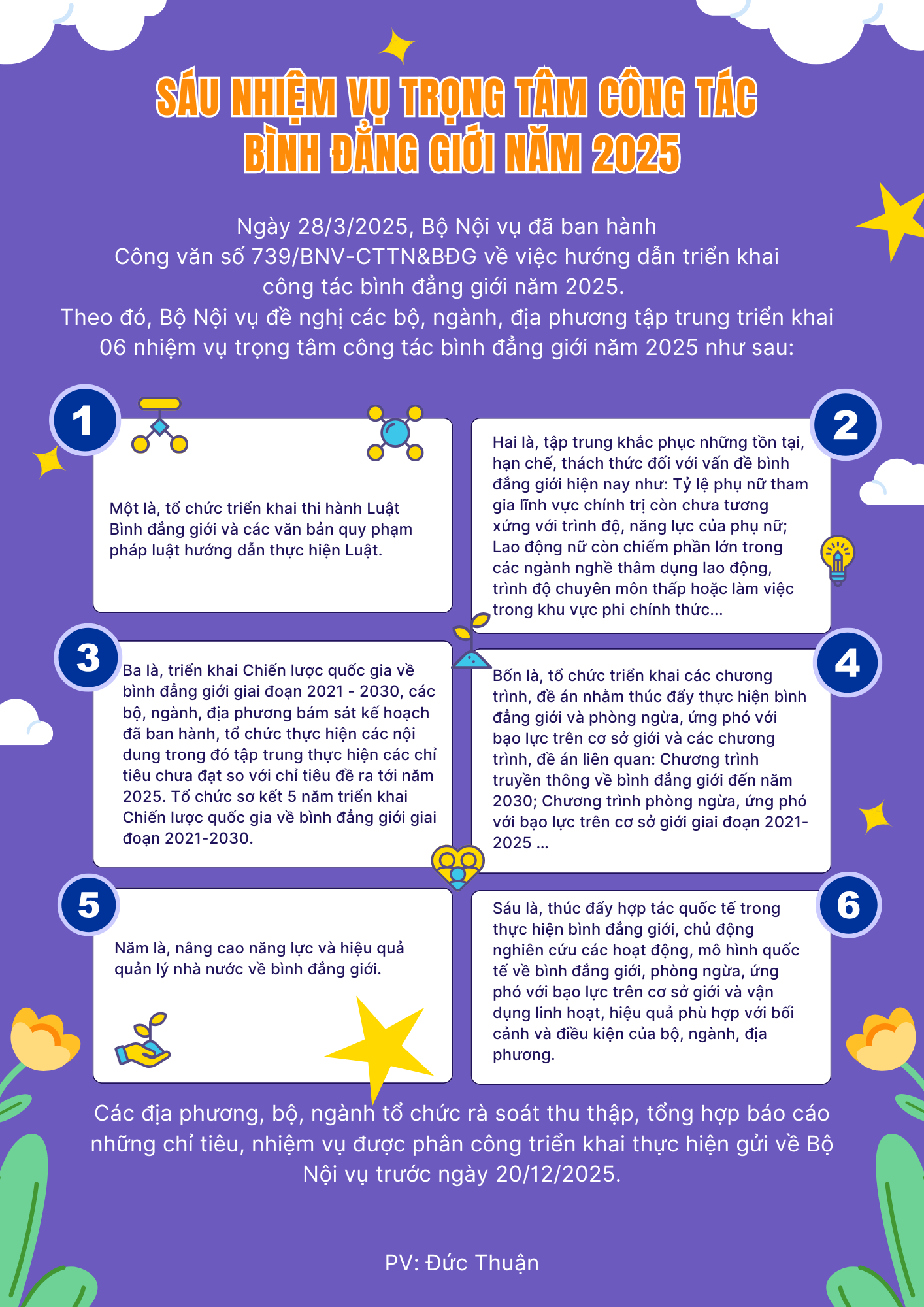 SÁU NHIỆM VỤ TRỌNG TÂM CÔNG TÁC BÌNH ĐẲNG GIỚI NĂM 2025

Ngày 28/3/2025, Bộ Nội vụ đã ban hành Công văn số 739/BNV-CTTN&BĐG về việc hướng dẫn triển khai công tác bình đẳng giới năm 2025.
Theo đó, Bộ Nội vụ đề nghị các bộ, ngành, địa phương tập trung triển khai 06 nhiệm vụ trọng tâm công tác bình đẳng giới năm 2025 như sau:

1

Một là, tổ chức triển khai thi hành Luật Bình đẳng giới và các văn bản quy phạm pháp luật hướng dẫn thực hiện Luật.

2

Hai là, tập trung khắc phục những tồn tại, hạn chế, thách thức đối với vấn đề bình đẳng giới hiện nay như: Tỷ lệ phụ nữ tham gia lĩnh vực chính trị còn chưa tương xứng với trình độ, năng lực của phụ nữ; Lao động nữ còn chiếm phần lớn trong các ngành nghề thâm dụng lao động, trình độ chuyên môn thấp hoặc làm việc trong khu vực phi chính thức...

3

Ba là, triển khai Chiến lược quốc gia về bình đẳng giới giai đoạn 2021 - 2030, các bộ, ngành, địa phương bám sát kế hoạch đã ban hành, tổ chức thực hiện các nội dung trong đó tập trung thực hiện các chỉ tiêu chưa đạt so với chỉ tiêu đề ra tới năm 2025. Tổ chức sơ kết 5 năm triển khai Chiến lược quốc gia về bình đẳng giới giai đoạn 2021-2030.

4

Bốn là, tổ chức triển khai các chương trình, đề án nhằm thúc đẩy thực hiện bình đẳng giới và phòng ngừa, ứng phó với bạo lực trên cơ sở giới và các chương trình, đề án liên quan: Chương trình truyền thông về bình đẳng giới đến năm 2030; Chương trình phòng ngừa, ứng phó với bạo lực trên cơ sở giới giai đoạn 2021-2025 ...

5

Năm là, nâng cao năng lực và hiệu quả quản lý nhà nước về bình đẳng giới.

6

Sáu là, thúc đẩy hợp tác quốc tế trong thực hiện bình đẳng giới, chủ động nghiên cứu các hoạt động, mô hình quốc tế về bình đẳng giới, phòng ngừa, ứng phó với bạo lực trên cơ sở giới và vận dụng linh hoạt, hiệu quả phù hợp với bối cảnh và điều kiện của bộ, ngành, địa phương.

Các địa phương, bộ, ngành tổ chức rà soát thu thập, tổng hợp báo cáo những chỉ tiêu, nhiệm vụ được phân công triển khai thực hiện gửi về Bộ Nội vụ trước ngày 20/12/2025.

PV: Đức Thuận